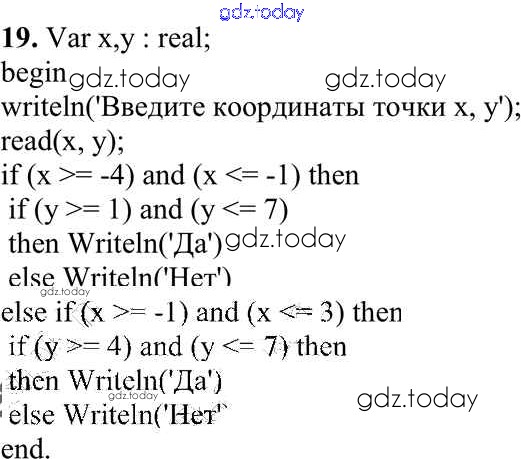 19. Var x,y : real;
begin
writeln('Введите координаты точки x, y');
read(x, y);
if (x >= -4) and (x <= -1) then
if (y >= 1) and (y <= 7)
then Writeln('Да')
else Writeln('Нет')
else if (x >= -1) and (x <= 3) then
if (y >= 4) and (y <= 7) then
then Writeln('Да')
else Writeln('Нет'
end.

gdz.today